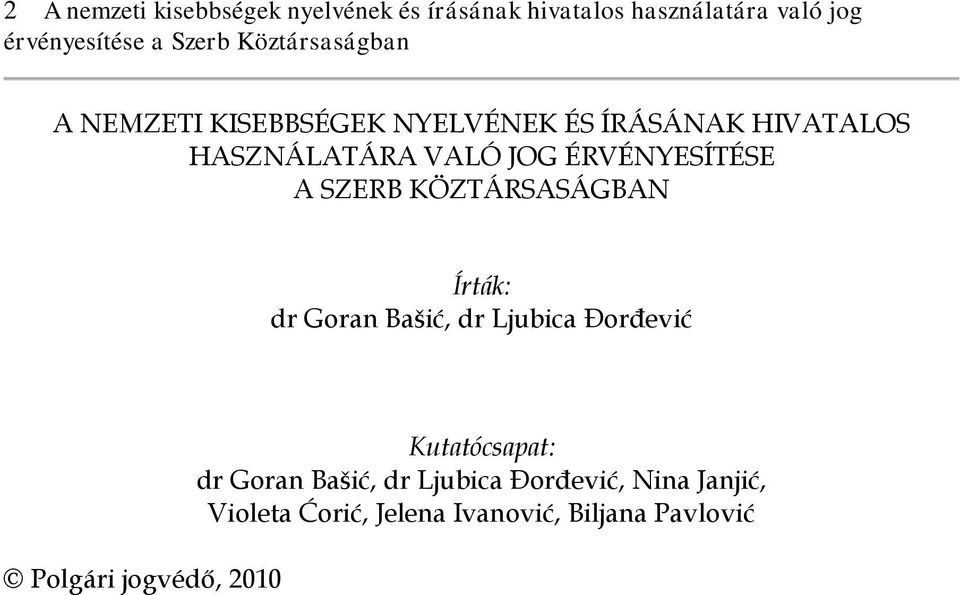 2 A nemzeti kisebbségek nyelvének és írásának hivatalos használatára való jog érvényesítése a Szerb Köztársaságban

A NEMZETI KISEBBSÉGEK NYELVÉNEK ÉS ÍRÁSÁNAK HIVATALOS HASZNÁLATÁRA VALÓ JOG ÉRVÉNYESÍTÉSE A SZERB KÖZTÁRSASÁGBAN

Írták:
dr Goran Bašić, dr Ljubica Đorđević

Kutatócsapat:
dr Goran Bašić, dr Ljubica Đorđević, Nina Janjić, Violeta Ćorić, Jelena Ivanović, Biljana Pavlović

© Polgári jogvédő, 2010